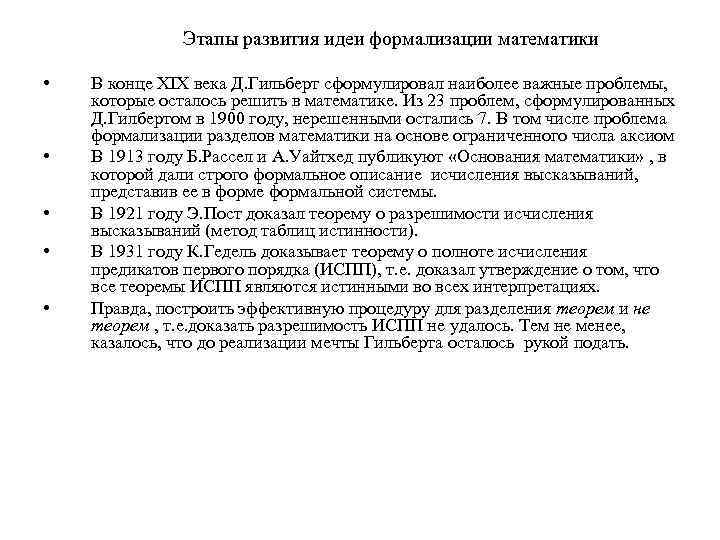 Этапы развития идеи формализации математики

• В конце XIX века Д.Гильберт сформулировал наиболее важные проблемы, которые осталось решить в математике. Из 23 проблем, сформулированных Д.Гилбертом в 1900 году, нерешенными остались 7. В том числе проблема формализации разделов математики на основе ограниченного числа аксиом

• В 1913 году Б.Рассел и А.Уайтхед публикуют «Основания математики» , в которой дали строго формальное описание исчисления высказываний, представив ее в форме формальной системы.

• В 1921 году Э.Пост доказал теорему о разрешимости исчисления высказываний (метод таблиц истинности).

• В 1931 году К.Гедель доказывает теорему о полноте исчисления предикатов первого порядка (ИСПП), т.е. доказал утверждение о том, что все теоремы ИСПП являются истинными во всех интерпретациях.

• Правда, построить эффективную процедуру для разделения теорем и не теорем , т.е.доказать разрешимость ИСПП не удалось. Тем не менее, казалось, что до реализации мечты Гильберта осталось рукой подать.